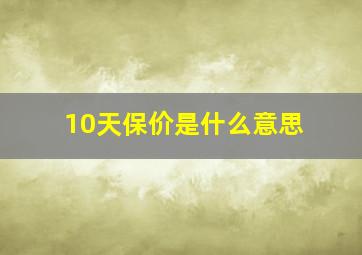 10天保价是什么意思